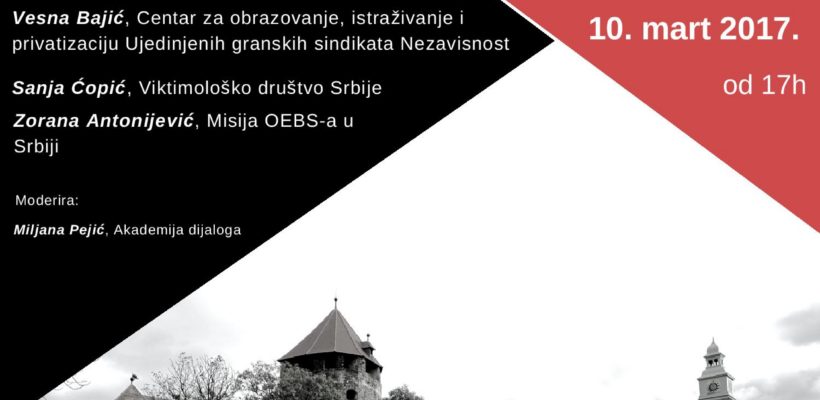 Vesna Bajić, Centar za obrazovanje, istraživanje i privatizaciju Ujedinjenih granskih sindikata Nezavisnost

Sanja Ćopić, Viktimološko društvo Srbije

Zorana Antonijević, Misija OEBS-a u Srbiji

Moderira:

Miljana Pejić, Akademija dijaloga

10. mart 2017.

od 17h